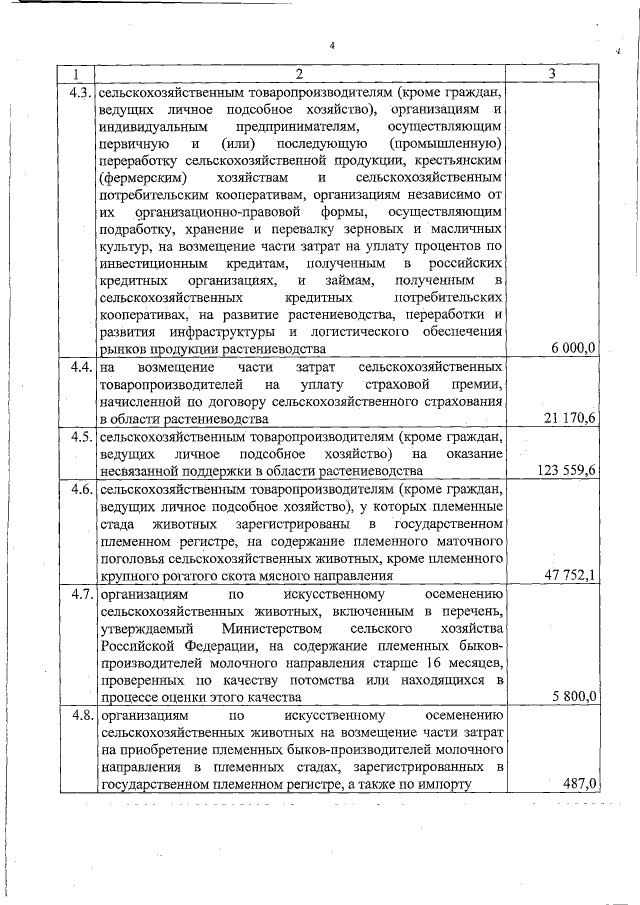 4

| 1 | 2 | 3 |
|---|---|---|
| 4.3. | сельскохозяйственным товаропроизводителям (кроме граждан, ведущих личное подсобное хозяйство), организациям и индивидуальным предпринимателям, осуществляющим первичную и (или) последующую (промышленную) переработку сельскохозяйственной продукции, крестьянским (фермерским) хозяйствам и сельскохозяйственным потребительским кооперативам, организациям независимо от их организационно-правовой формы, осуществляющим подработку, хранение и перевалку зерновых и масличных культур, на возмещение части затрат на уплату процентов по инвестиционным кредитам, полученным в российских кредитных организациях, и займам, полученным в сельскохозяйственных кредитных потребительских кооперативах, на развитие растениеводства, переработки и развития инфраструктуры и логистического обеспечения рынков продукции растениеводства | 6 000,0 |
| 4.4. | на возмещение части затрат сельскохозяйственных товаропроизводителей на уплату страховой премии, начисленной по договору сельскохозяйственного страхования в области растениеводства | 21 170,6 |
| 4.5. | сельскохозяйственным товаропроизводителям (кроме граждан, ведущих личное подсобное хозяйство) на оказание несвязанной поддержки в области растениеводства | 123 559,6 |
| 4.6. | сельскохозяйственным товаропроизводителям (кроме граждан, ведущих личное подсобное хозяйство), у которых племенные стада животных зарегистрированы в государственном племенном регистре, на содержание племенного маточного поголовья сельскохозяйственных животных, кроме племенного крупного рогатого скота мясного направления | 47 752,1 |
| 4.7. | организациям по искусственному осеменению сельскохозяйственных животных, включенным в перечень, утверждаемый Министерством сельского хозяйства Российской Федерации, на содержание племенных быков-производителей молочного направления старше 16 месяцев, проверенных по качеству потомства или находящихся в процессе оценки этого качества | 5 800,0 |
| 4.8. | организациям по искусственному осеменению сельскохозяйственных животных на возмещение части затрат на приобретение племенных быков-производителей молочного направления в племенных стадах, зарегистрированных в государственном племенном регистре, а также по импорту | 487,0 |